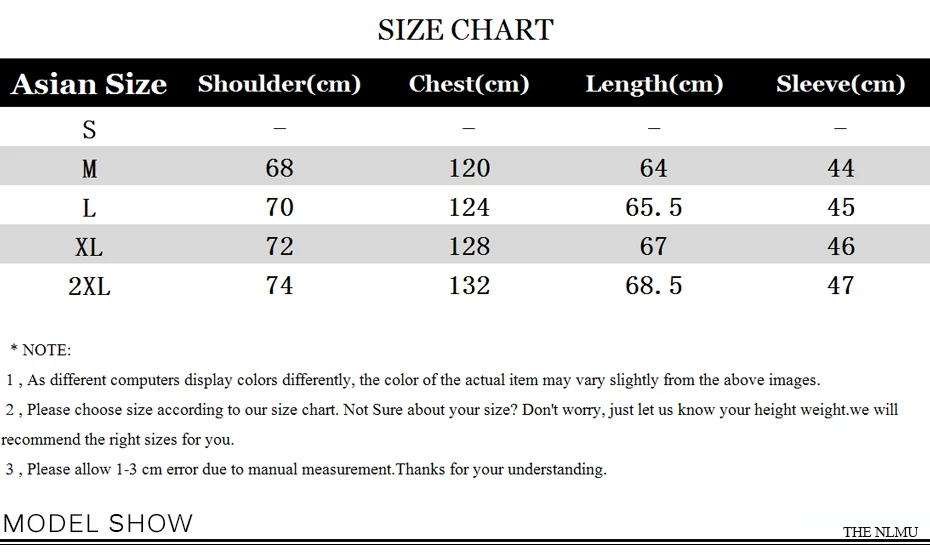 SIZE CHART

| Asian Size | Shoulder(cm) | Chest(cm) | Length(cm) | Sleeve(cm) |
|---|---|---|---|---|
| S | – | – | – | – |
| M | 68 | 120 | 64 | 44 |
| L | 70 | 124 | 65.5 | 45 |
| XL | 72 | 128 | 67 | 46 |
| 2XL | 74 | 132 | 68.5 | 47 |

* NOTE:

1 , As different computers display colors differently, the color of the actual item may vary slightly from the above images.

2 , Please choose size according to our size chart. Not Sure about your size? Don't worry, just let us know your height weight.we will recommend the right sizes for you.

3 , Please allow 1-3 cm error due to manual measurement.Thanks for your understanding.

MODEL SHOW

THE NLMU